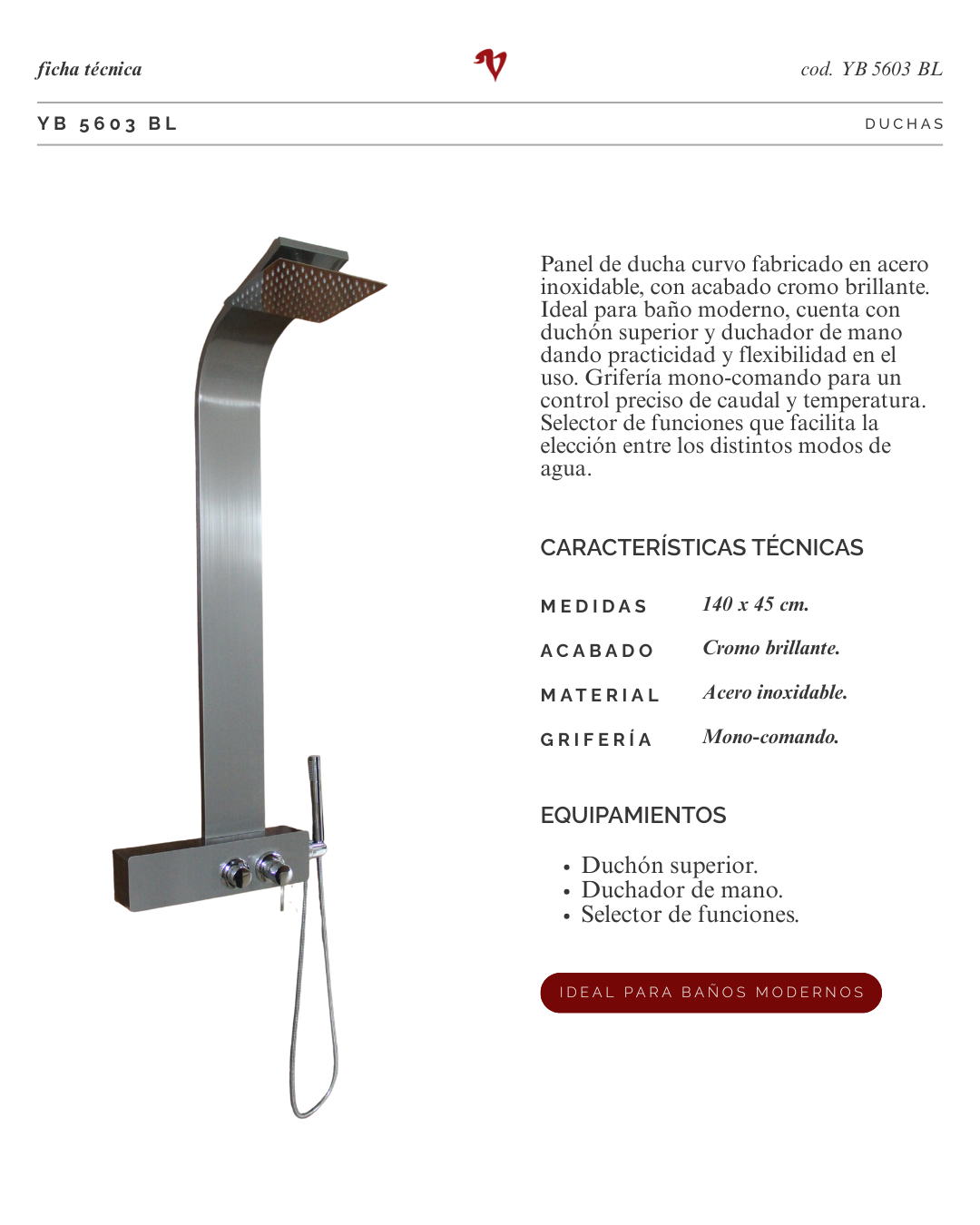 ficha técnica

cod. YB 5603 BL

YB 5603 BL

DUCHAS

Panel de ducha curvo fabricado en acero inoxidable, con acabado cromo brillante. Ideal para baño moderno, cuenta con duchón superior y duchador de mano dando practicidad y flexibilidad en el uso. Grifería mono-comando para un control preciso de caudal y temperatura. Selector de funciones que facilita la elección entre los distintos modos de agua.

CARACTERÍSTICAS TÉCNICAS

| MEDIDAS | 140 x 45 cm. |
|---|---|
| ACABADO | Cromo brillante. |
| MATERIAL | Acero inoxidable. |
| GRIFERÍA | Mono-comando. |

EQUIPAMIENTOS

• Duchón superior.
• Duchador de mano.
• Selector de funciones.

IDEAL PARA BAÑOS MODERNOS